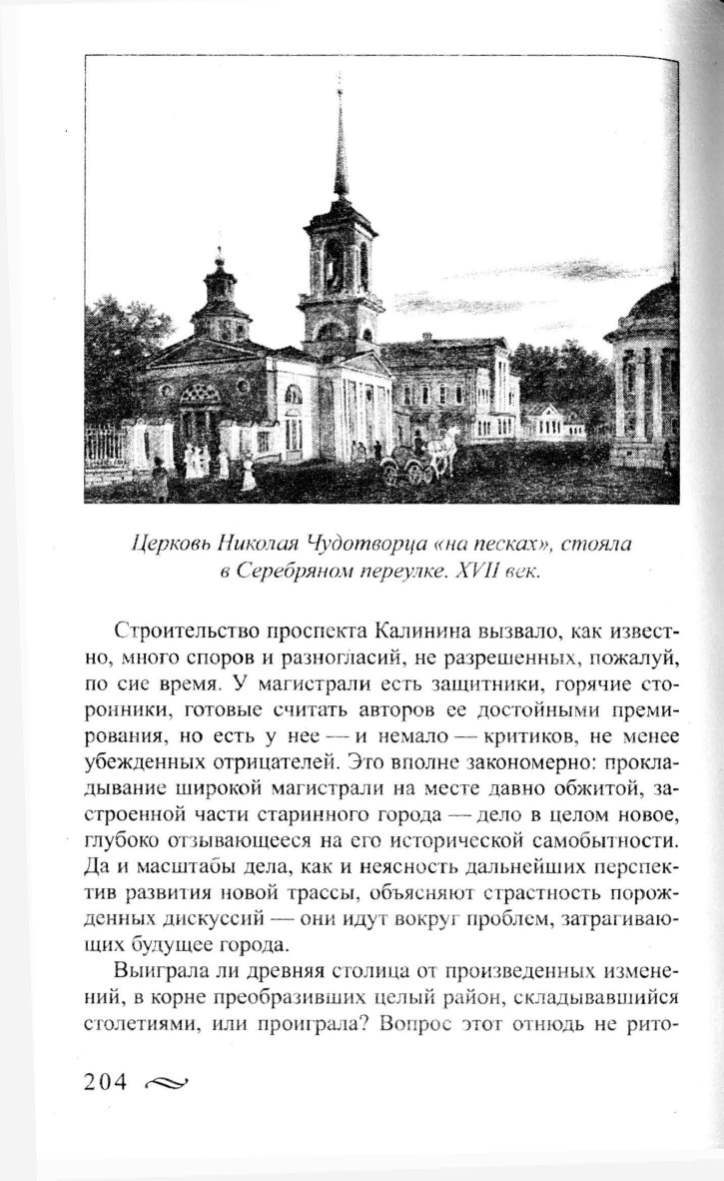 Церковь Николая Чудотворца «на песках», стояла в Серебряном переулке. XVII век.

Строительство проспекта Калинина вызвало, как известно, много споров и разногласий, не разрешенных, пожалуй, по сие время. У магистрали есть защитники, горячие сторонники, готовые считать авторов ее достойными премирования, но есть у нее — и немало — критиков, не менее убежденных отрицателей. Это вполне закономерно: прокладывание широкой магистрали на месте давно обжитой, застроенной части старинного города — дело в целом новое, глубоко отзывающееся на его исторической самобытности. Да и масштабы дела, как и неясность дальнейших перспектив развития новой трассы, объясняют страстность порожденных дискуссий — они идут вокруг проблем, затрагивающих будущее города.

Выиграла ли древняя столица от произведенных изменений, в корне преобразивших целый район, складывавшийся столетиями, или проиграла? Вопрос этот отнюдь не рито-

204